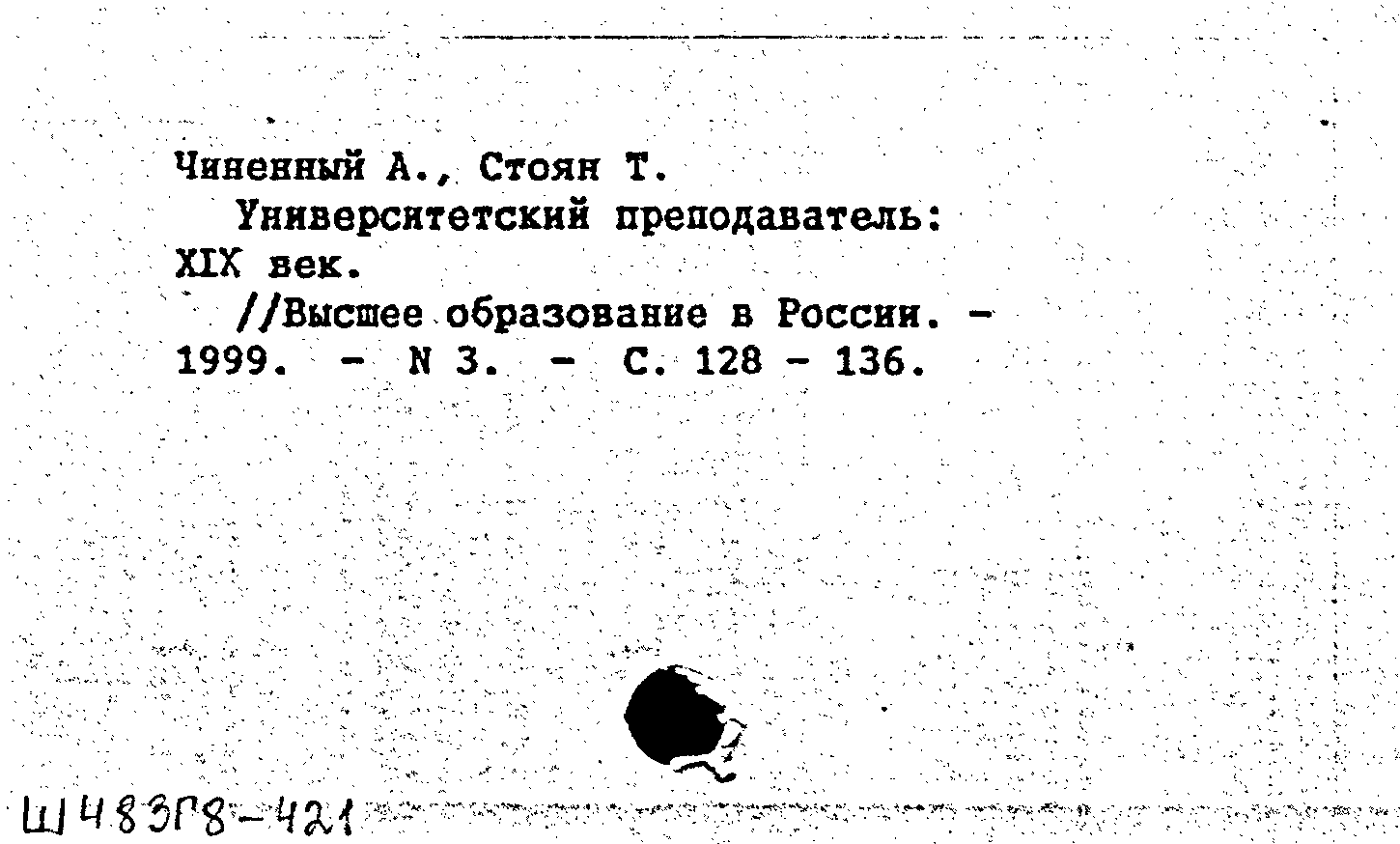 Чиненный А., Стоян Т.

Университетский преподаватель: XIX век.

//Высшее образование в России. - 1999. - N 3. - С. 128 - 136.

Ш483Г8-421